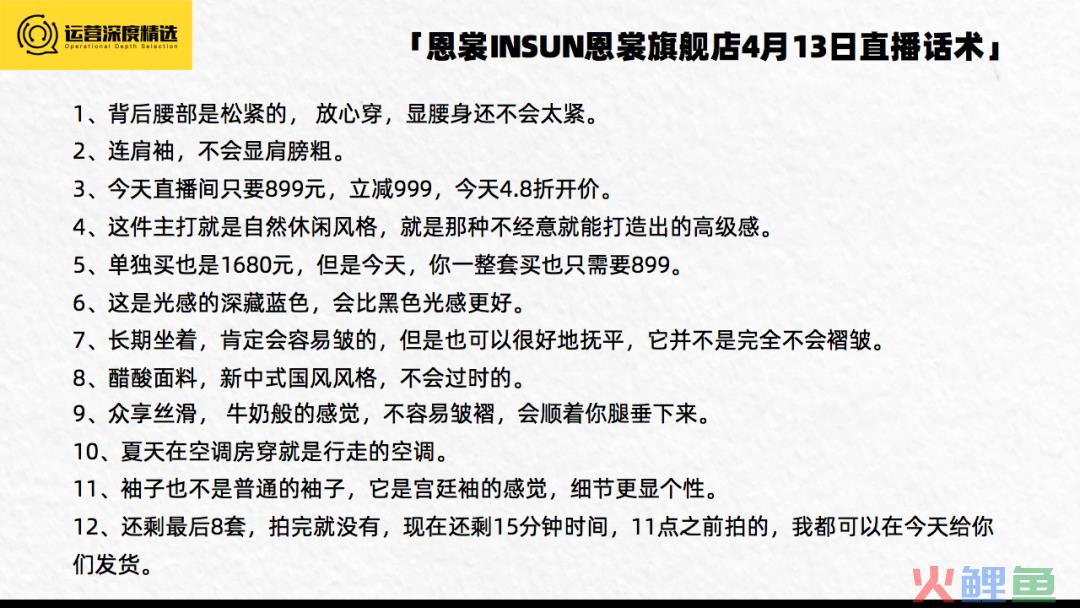 运营深度精选
Operational Depth Selection

「恩裳INSUN恩裳旗舰店4月13日直播话术」

1、背后腰部是松紧的， 放心穿，显腰身还不会太紧。
2、连肩袖，不会显肩膀粗。
3、今天直播间只要899元，立减999，今天4.8折开价。
4、这件主打就是自然休闲风格，就是那种不经意就能打造出的高级感。
5、单独买也是1680元，但是今天，你一整套买也只需要899。
6、这是光感的深藏蓝色，会比黑色光感更好。
7、长期坐着，肯定会容易皱的，但是也可以很好地抚平，它并不是完全不会褶皱。
8、醋酸面料，新中式国风风格，不会过时的。
9、众享丝滑， 牛奶般的感觉，不容易皱褶，会顺着你腿垂下来。
10、夏天在空调房穿就是行走的空调。
11、袖子也不是普通的袖子，它是宫廷袖的感觉，细节更显个性。
12、还剩最后8套，拍完就没有，现在还剩15分钟时间，11点之前拍的，我都可以在今天给你们发货。

火鲤鱼